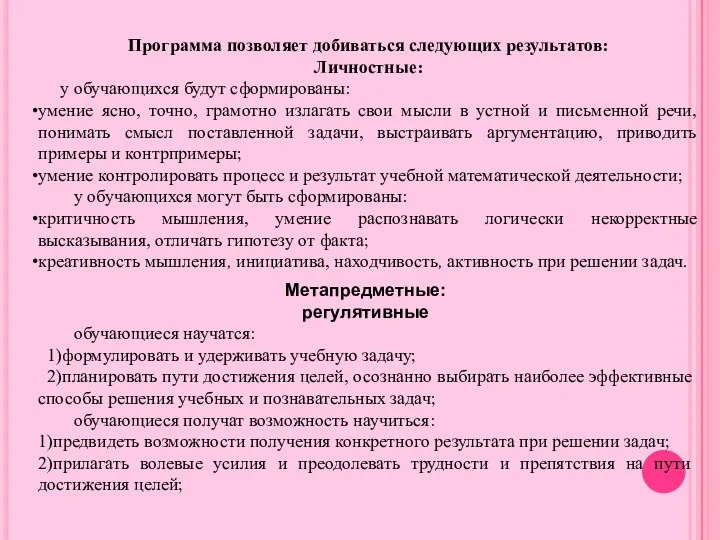 Программа позволяет добиваться следующих результатов:
Личностные:

у обучающихся будут сформированы:

•умение ясно, точно, грамотно излагать свои мысли в устной и письменной речи, понимать смысл поставленной задачи, выстраивать аргументацию, приводить примеры и контрпримеры;

•умение контролировать процесс и результат учебной математической деятельности;

у обучающихся могут быть сформированы:

•критичность мышления, умение распознавать логически некорректные высказывания, отличать гипотезу от факта;

•креативность мышления, инициатива, находчивость, активность при решении задач.

Метапредметные:
регулятивные

обучающиеся научатся:

1)формулировать и удерживать учебную задачу;

2)планировать пути достижения целей, осознанно выбирать наиболее эффективные способы решения учебных и познавательных задач;

обучающиеся получат возможность научиться:

1)предвидеть возможности получения конкретного результата при решении задач;

2)прилагать волевые усилия и преодолевать трудности и препятствия на пути достижения целей;